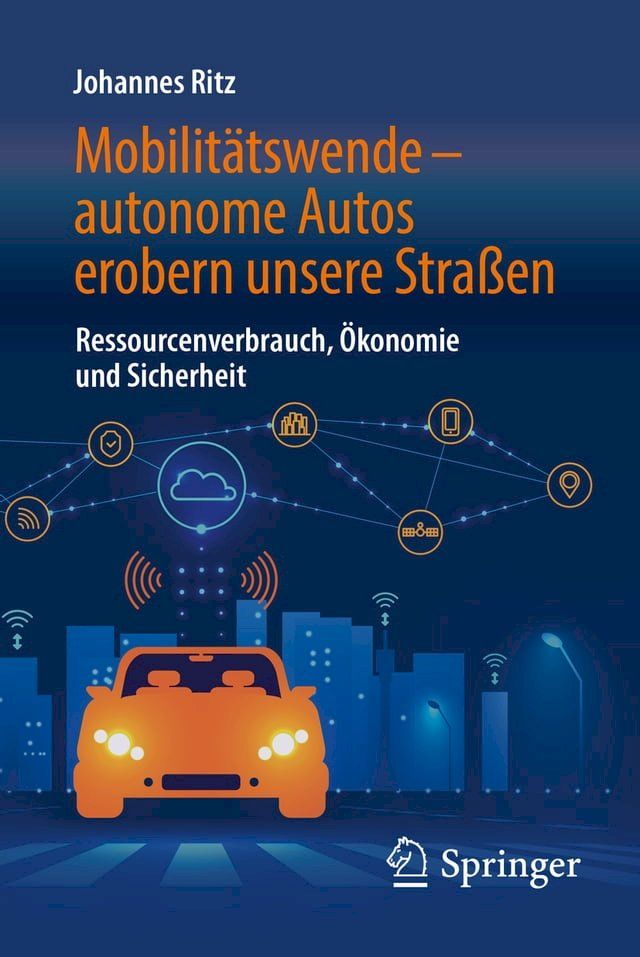 Johannes Ritz

Mobilitätswende – autonome Autos erobern unsere Straßen

Ressourcenverbrauch, Ökonomie und Sicherheit

Springer